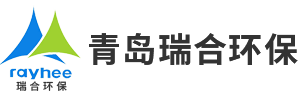 rayhee
瑞合环保

青岛瑞合环保